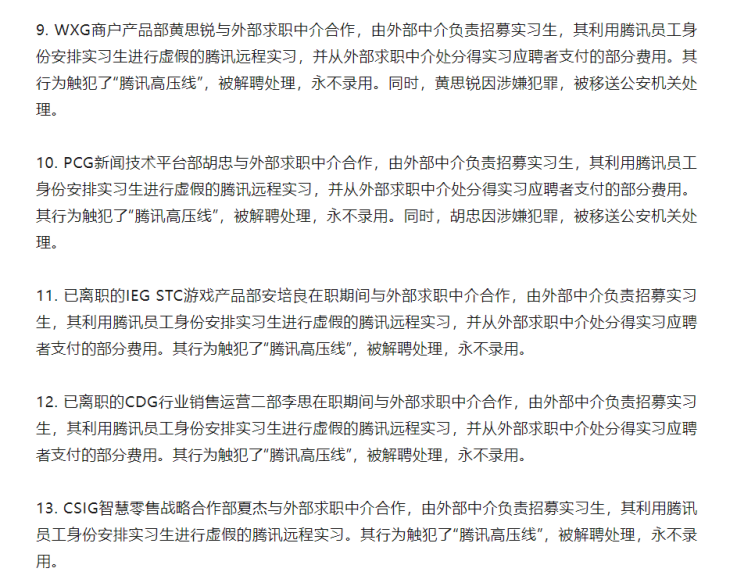 9. WXG商户产品部黄思锐与外部求职中介合作，由外部中介负责招募实习生，其利用腾讯员工身份安排实习生进行虚假的腾讯远程实习，并从外部求职中介处分得实习应聘者支付的部分费用。其行为触犯了“腾讯高压线”，被解聘处理，永不录用。同时，黄思锐因涉嫌犯罪，被移送公安机关处理。

10. PCG新闻技术平台部胡忠与外部求职中介合作，由外部中介负责招募实习生，其利用腾讯员工身份安排实习生进行虚假的腾讯远程实习，并从外部求职中介处分得实习应聘者支付的部分费用。其行为触犯了“腾讯高压线”，被解聘处理，永不录用。同时，胡忠因涉嫌犯罪，被移送公安机关处理。

11. 已离职的IEG STC游戏产品部安培良在职期间与外部求职中介合作，由外部中介负责招募实习生，其利用腾讯员工身份安排实习生进行虚假的腾讯远程实习，并从外部求职中介处分得实习应聘者支付的部分费用。其行为触犯了“腾讯高压线”，被解聘处理，永不录用。

12. 已离职的CDG行业销售运营二部李思在职期间与外部求职中介合作，由外部中介负责招募实习生，其利用腾讯员工身份安排实习生进行虚假的腾讯远程实习，并从外部求职中介处分得实习应聘者支付的部分费用。其行为触犯了“腾讯高压线”，被解聘处理，永不录用。

13. CSIG智慧零售战略合作部夏杰与外部求职中介合作，由外部中介负责招募实习生，其利用腾讯员工身份安排实习生进行虚假的腾讯远程实习。其行为触犯了“腾讯高压线”，被解聘处理，永不录用。